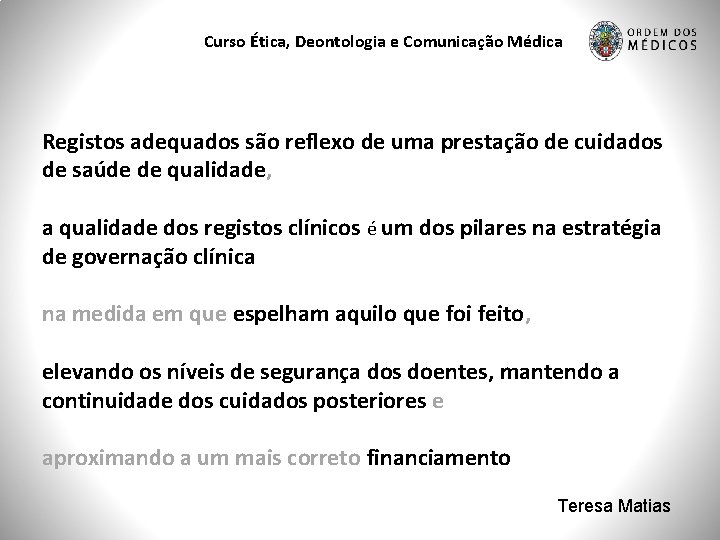 Curso Ética, Deontologia e Comunicação Médica

ORDEM DOS MÉDICOS

Registos adequados são reflexo de uma prestação de cuidados de saúde de qualidade,

a qualidade dos registos clínicos é um dos pilares na estratégia de governação clínica

na medida em que espelham aquilo que foi feito,

elevando os níveis de segurança dos doentes, mantendo a continuidade dos cuidados posteriores e

aproximando a um mais correto financiamento

Teresa Matias